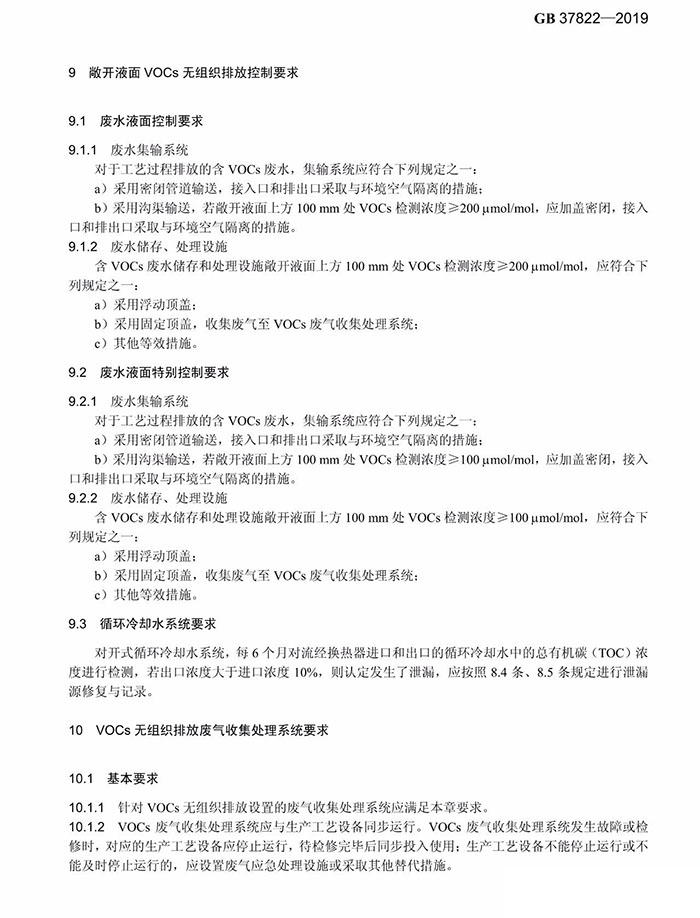 GB 37822—2019

9 敞开液面 VOCs 无组织排放控制要求

9.1 废水液面控制要求

9.1.1 废水集输系统

对于工艺过程排放的含 VOCs 废水，集输系统应符合下列规定之一：

a）采用密闭管道输送，接入口和排出口采取与环境空气隔离的措施；

b）采用沟渠输送，若敞开液面上方 100 mm 处 VOCs 检测浓度≥200 μmol/mol，应加盖密闭，接入口和排出口采取与环境空气隔离的措施。

9.1.2 废水储存、处理设施

含 VOCs 废水储存和处理设施敞开液面上方 100 mm 处 VOCs 检测浓度≥200 μmol/mol，应符合下列规定之一：

a）采用浮动顶盖；

b）采用固定顶盖，收集废气至 VOCs 废气收集处理系统；

c）其他等效措施。

9.2 废水液面特别控制要求

9.2.1 废水集输系统

对于工艺过程排放的含 VOCs 废水，集输系统应符合下列规定之一：

a）采用密闭管道输送，接入口和排出口采取与环境空气隔离的措施；

b）采用沟渠输送，若敞开液面上方 100 mm 处 VOCs 检测浓度≥100 μmol/mol，应加盖密闭，接入口和排出口采取与环境空气隔离的措施。

9.2.2 废水储存、处理设施

含 VOCs 废水储存和处理设施敞开液面上方 100 mm 处 VOCs 检测浓度≥100 μmol/mol，应符合下列规定之一：

a）采用浮动顶盖；

b）采用固定顶盖，收集废气至 VOCs 废气收集处理系统；

c）其他等效措施。

9.3 循环冷却水系统要求

对开式循环冷却水系统，每 6 个月对流经换热器进口和出口的循环冷却水中的总有机碳（TOC）浓度进行检测，若出口浓度大于进口浓度 10%，则认定发生了泄漏，应按照 8.4 条、8.5 条规定进行泄漏源修复与记录。

10 VOCs 无组织排放废气收集处理系统要求

10.1 基本要求

10.1.1 针对 VOCs 无组织排放设置的废气收集处理系统应满足本章要求。

10.1.2 VOCs 废气收集处理系统应与生产工艺设备同步运行。VOCs 废气收集处理系统发生故障或检修时，对应的生产工艺设备应停止运行，待检修完毕后同步投入使用；生产工艺设备不能停止运行或不能及时停止运行的，应设置废气应急处理设施或采取其他替代措施。